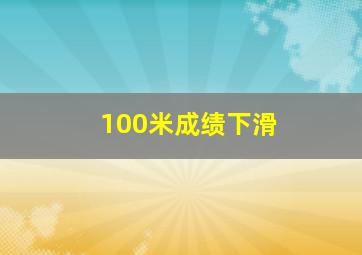 100米成绩下滑